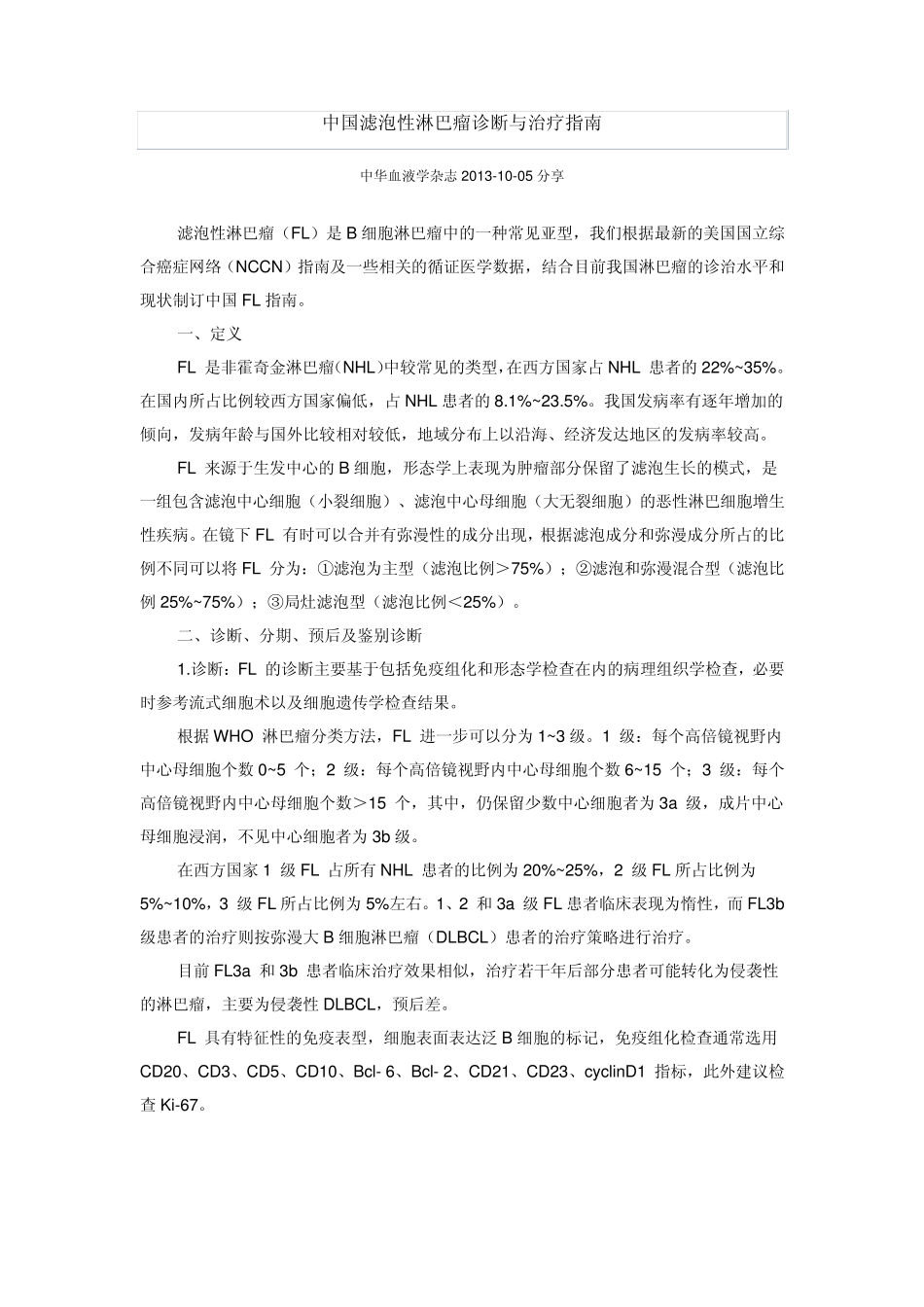 中国滤泡性淋巴瘤诊断与治疗指南

中华血液学杂志 2013-10-05 分享

滤泡性淋巴瘤（FL）是 B 细胞淋巴瘤中的一种常见亚型，我们根据最新的美国国立综合癌症网络（NCCN）指南及一些相关的循证医学数据，结合目前我国淋巴瘤的诊治水平和现状制订中国 FL 指南。

一、定义

FL 是非霍奇金淋巴瘤（NHL）中较常见的类型，在西方国家占 NHL 患者的 22%~35%。在国内所占比例较西方国家偏低，占 NHL 患者的 8.1%~23.5%。我国发病率有逐年增加的倾向，发病年龄与国外比较相对较低，地域分布上以沿海、经济发达地区的发病率较高。

FL 来源于生发中心的 B 细胞，形态学上表现为肿瘤部分保留了滤泡生长的模式，是一组包含滤泡中心细胞（小裂细胞）、滤泡中心母细胞（大无裂细胞）的恶性淋巴细胞增生性疾病。在镜下 FL 有时可以合并有弥漫性的成分出现，根据滤泡成分和弥漫成分所占的比例不同可以将 FL 分为：①滤泡为主型（滤泡比例＞75%）；②滤泡和弥漫混合型（滤泡比例 25%~75%）；③局灶滤泡型（滤泡比例＜25%）。

二、诊断、分期、预后及鉴别诊断

1.诊断：FL 的诊断主要基于包括免疫组化和形态学检查在内的病理组织学检查，必要时参考流式细胞术以及细胞遗传学检查结果。

根据 WHO 淋巴瘤分类方法，FL 进一步可以分为 1~3 级。1 级：每个高倍镜视野内中心母细胞个数 0~5 个；2 级：每个高倍镜视野内中心母细胞个数 6~15 个；3 级：每个高倍镜视野内中心母细胞个数＞15 个，其中，仍保留少数中心细胞者为 3a 级，成片中心母细胞浸润，不见中心细胞者为 3b 级。

在西方国家 1 级 FL 占所有 NHL 患者的比例为 20%~25%，2 级 FL 所占比例为 5%~10%，3 级 FL 所占比例为 5%左右。1、2 和 3a 级 FL 患者临床表现为惰性，而 FL3b 级患者的治疗则按弥漫大 B 细胞淋巴瘤（DLBCL）患者的治疗策略进行治疗。

目前 FL3a 和 3b 患者临床治疗效果相似，治疗若干年后部分患者可能转化为侵袭性的淋巴瘤，主要为侵袭性 DLBCL，预后差。

FL 具有特征性的免疫表型，细胞表面表达泛 B 细胞的标记，免疫组化检查通常选用 CD20、CD3、CD5、CD10、Bcl- 6、Bcl- 2、CD21、CD23、cyclinD1 指标，此外建议检查 Ki-67。